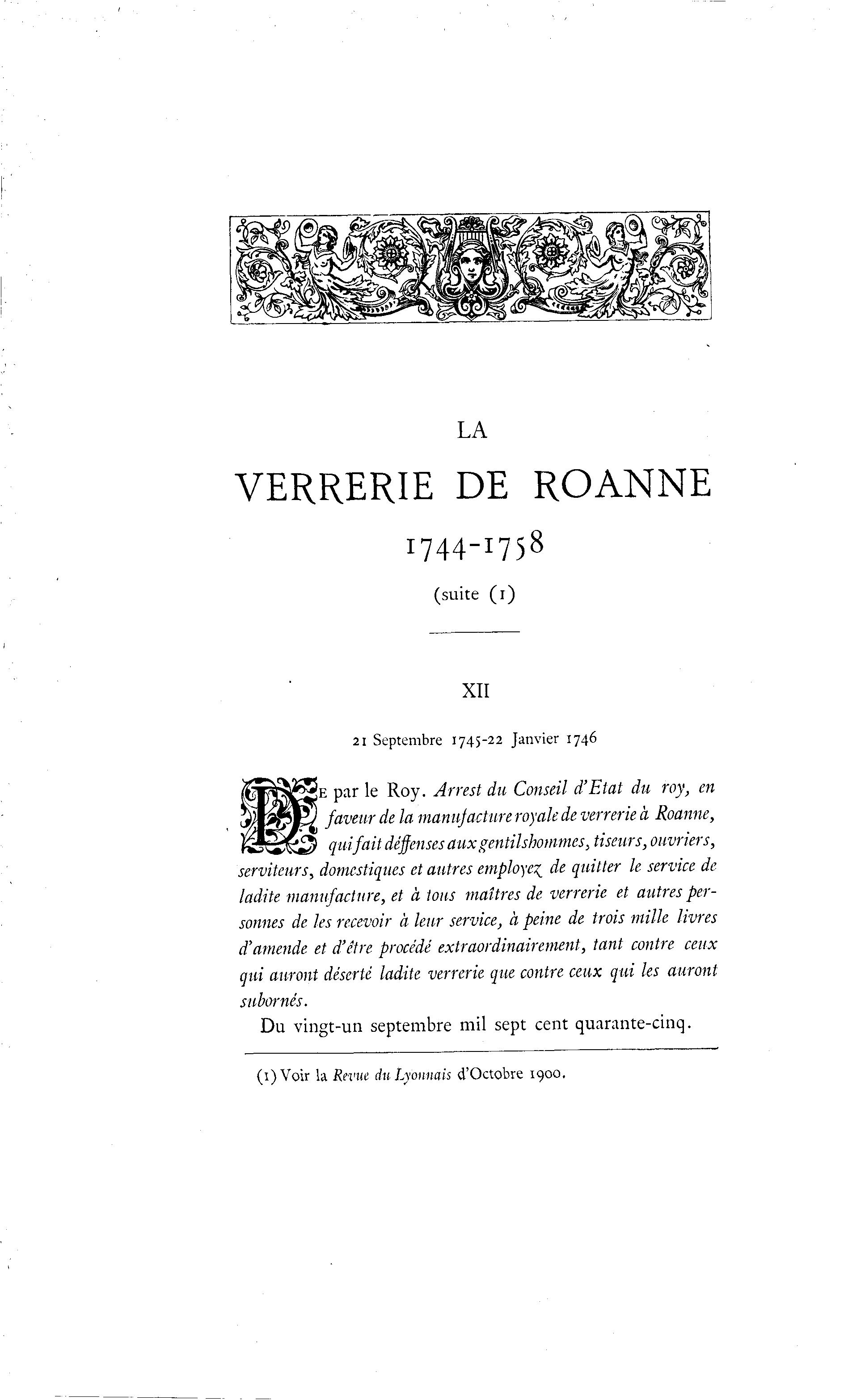 LA

VERRERIE DE ROANNE

1744-1758

(suite (1)

XII

21 Septembre 1745-22 Janvier 1746

DE par le Roy. Arrest du Conseil d'Etat du roy, en faveur de la manufacture royale de verrerie à Roanne, qui fait déffenses aux gentilshommes, tiseurs, ouvriers, serviteurs, domestiques et autres employez de quitter le service de ladite manufacture, et à tous maîtres de verrerie et autres personnes de les recevoir à leur service, à peine de trois mille livres d'amende et d'être procédé extraordinairement, tant contre ceux qui auront déserté ladite verrerie que contre ceux qui les auront subornés.

Du vingt-un septembre mil sept cent quarante-cinq.

(1) Voir la Revue du Lyonnais d'Octobre 1900.